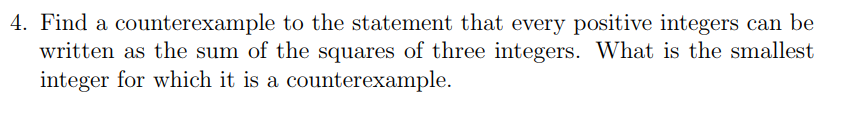 4. Find a counterexample to the statement that every positive integers can be written as the sum of the squares of three integers. What is the smallest integer for which it is a counterexample.